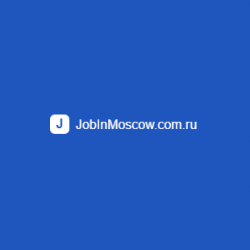 J JobInMoscow.com.ru